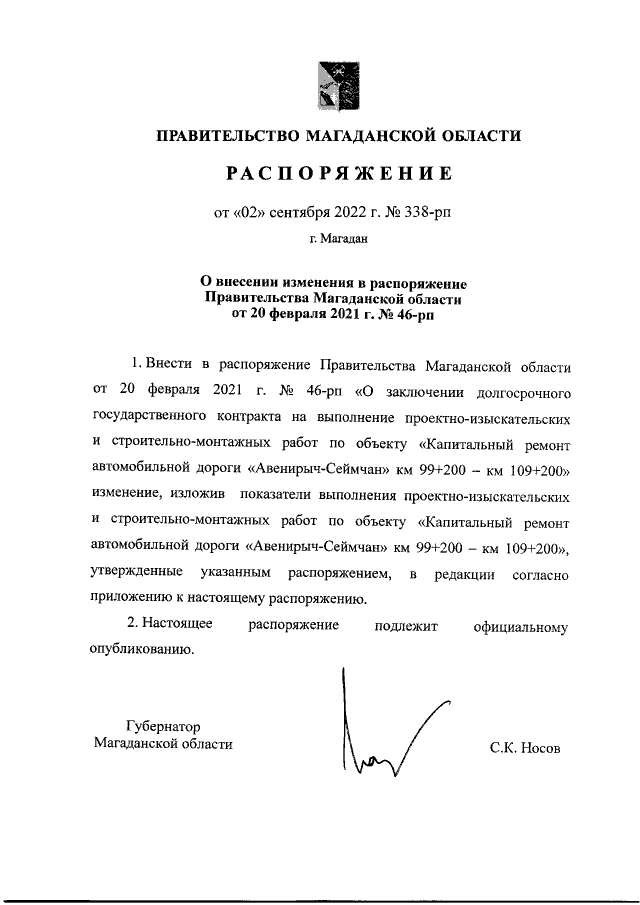 ПРАВИТЕЛЬСТВО МАГАДАНСКОЙ ОБЛАСТИ

РАСПОРЯЖЕНИЕ

от «02» сентября 2022 г. № 338-рп

г. Магадан

О внесении изменения в распоряжение Правительства Магаданской области от 20 февраля 2021 г. № 46-рп

1. Внести в распоряжение Правительства Магаданской области от 20 февраля 2021 г. № 46-рп «О заключении долгосрочного государственного контракта на выполнение проектно-изыскательских и строительно-монтажных работ по объекту «Капитальный ремонт автомобильной дороги «Авенирыч-Сеймчан» км 99+200 – км 109+200» изменение, изложив показатели выполнения проектно-изыскательских и строительно-монтажных работ по объекту «Капитальный ремонт автомобильной дороги «Авенирыч-Сеймчан» км 99+200 – км 109+200», утвержденные указанным распоряжением, в редакции согласно приложению к настоящему распоряжению.

2. Настоящее распоряжение подлежит официальному опубликованию.

Губернатор Магаданской области

С.К. Носов